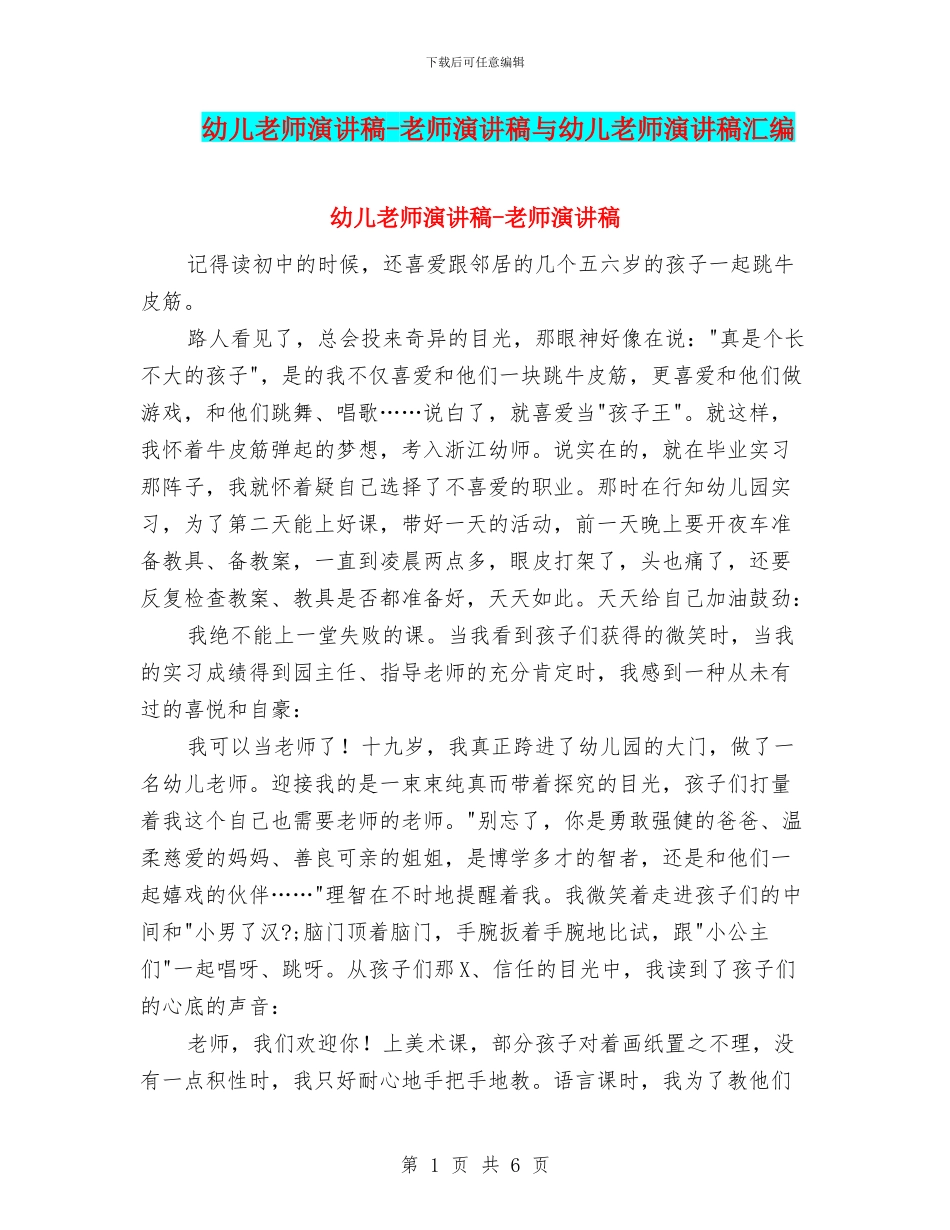 下载后可任意编辑

幼儿老师演讲稿-老师演讲稿与幼儿老师演讲稿汇编

幼儿老师演讲稿-老师演讲稿

记得读初中的时候，还喜爱跟邻居的几个五六岁的孩子一起跳牛皮筋。

路人看见了，总会投来奇异的目光，那眼神好像在说："真是个长不大的孩子"，是的我不仅喜爱和他们一块跳牛皮筋，更喜爱和他们做游戏，和他们跳舞、唱歌……说白了，就喜爱当"孩子王"。就这样，我怀着牛皮筋弹起的梦想，考入浙江幼师。说实在的，就在毕业实习那阵子，我就怀着疑自己选择了不喜爱的职业。那时在行知幼儿园实习，为了第二天能上好课，带好一天的活动，前一天晚上要开夜车准备教具、备教案，一直到凌晨两点多，眼皮打架了，头也痛了，还要反复检查教案、教具是否都准备好，天天如此。天天给自己加油鼓劲：

我绝不能上一堂失败的课。当我看到孩子们获得的微笑时，当我的实习成绩得到园主任、指导老师的充分肯定时，我感到一种从未有过的喜悦和自豪：

我可以当老师了！十九岁，我真正跨进了幼儿园的大门，做了一名幼儿老师。迎接我的是一束束纯真而带着探究的目光，孩子们打量着我这个自己也需要老师的老师。"别忘了，你是勇敢强健的爸爸、温柔慈爱的妈妈、善良可亲的姐姐，是博学多才的智者，还是和他们一起嬉戏的伙伴……"理智在不时地提醒着我。我微笑着走进孩子们的中间和"小男了汉?;脑门顶着脑门，手腕扳着手腕地比试，跟"小公主们"一起唱呀、跳呀。从孩子们那X、信任的目光中，我读到了孩子们的心底的声音：

老师，我们欢迎你！上美术课，部分孩子对着画纸置之不理，没有一点积性时，我只好耐心地手把手地教。语言课时，我为了教他们

第 1 页 共 6 页